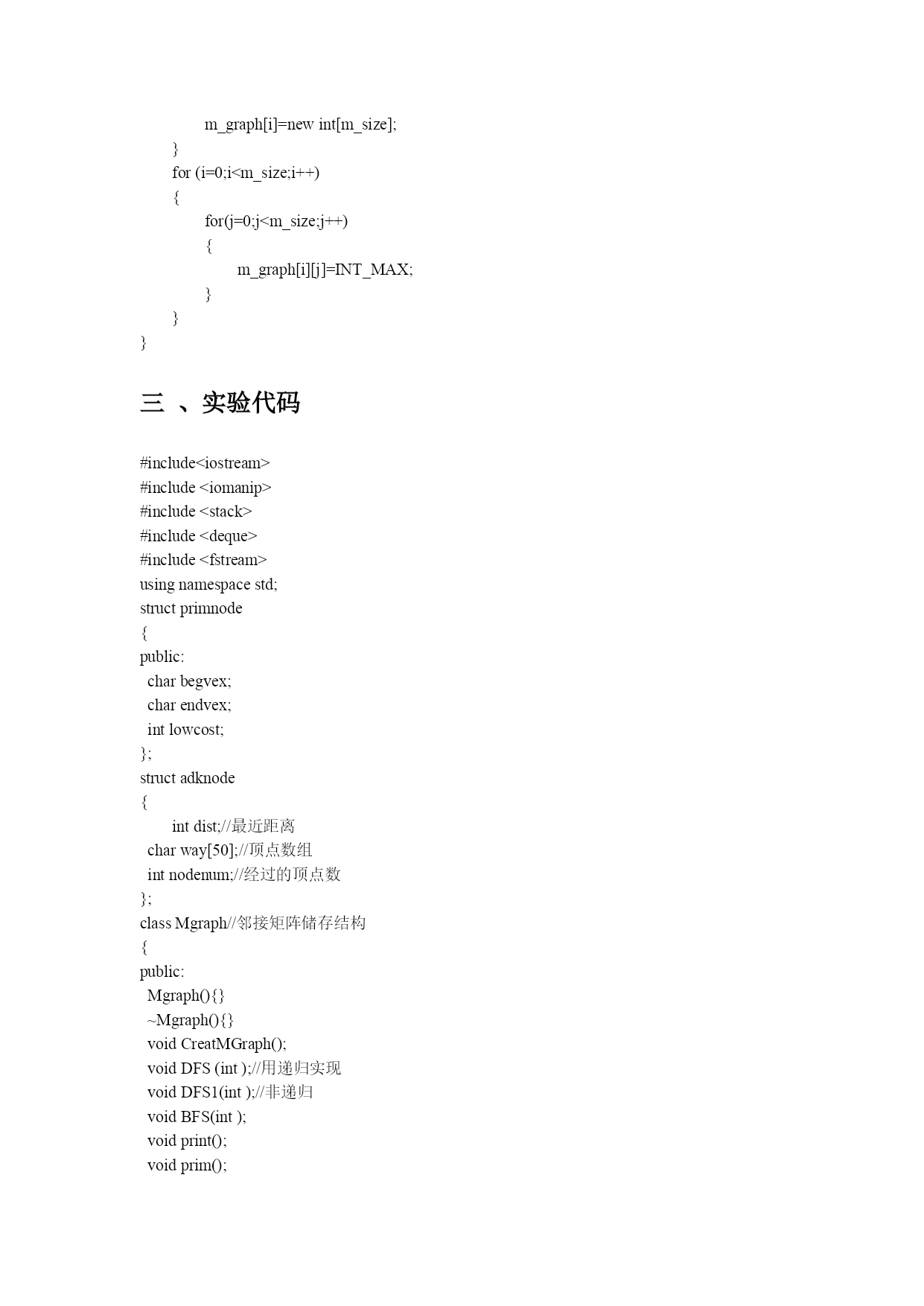 m_graph[i]=new int[m_size];
}
for (i=0;i<m_size;i++)
{
for(j=0;j<m_size;j++)
{
m_graph[i][j]=INT_MAX;
}
}
}

三 、实验代码

#include<iostream>
#include <iomanip>
#include <stack>
#include <deque>
#include <fstream>
using namespace std;
struct primnode
{
public:
char begvex;
char endvex;
int lowcost;
};
struct adknode
{
int dist;//最近距离
char way[50];//顶点数组
int nodenum;//经过的顶点数
};
class Mgraph//邻接矩阵储存结构
{
public:
Mgraph(){}
~Mgraph(){}
void CreatMGraph();
void DFS (int );//用递归实现
void DFS1(int );//非递归
void BFS(int );
void print();
void prim();